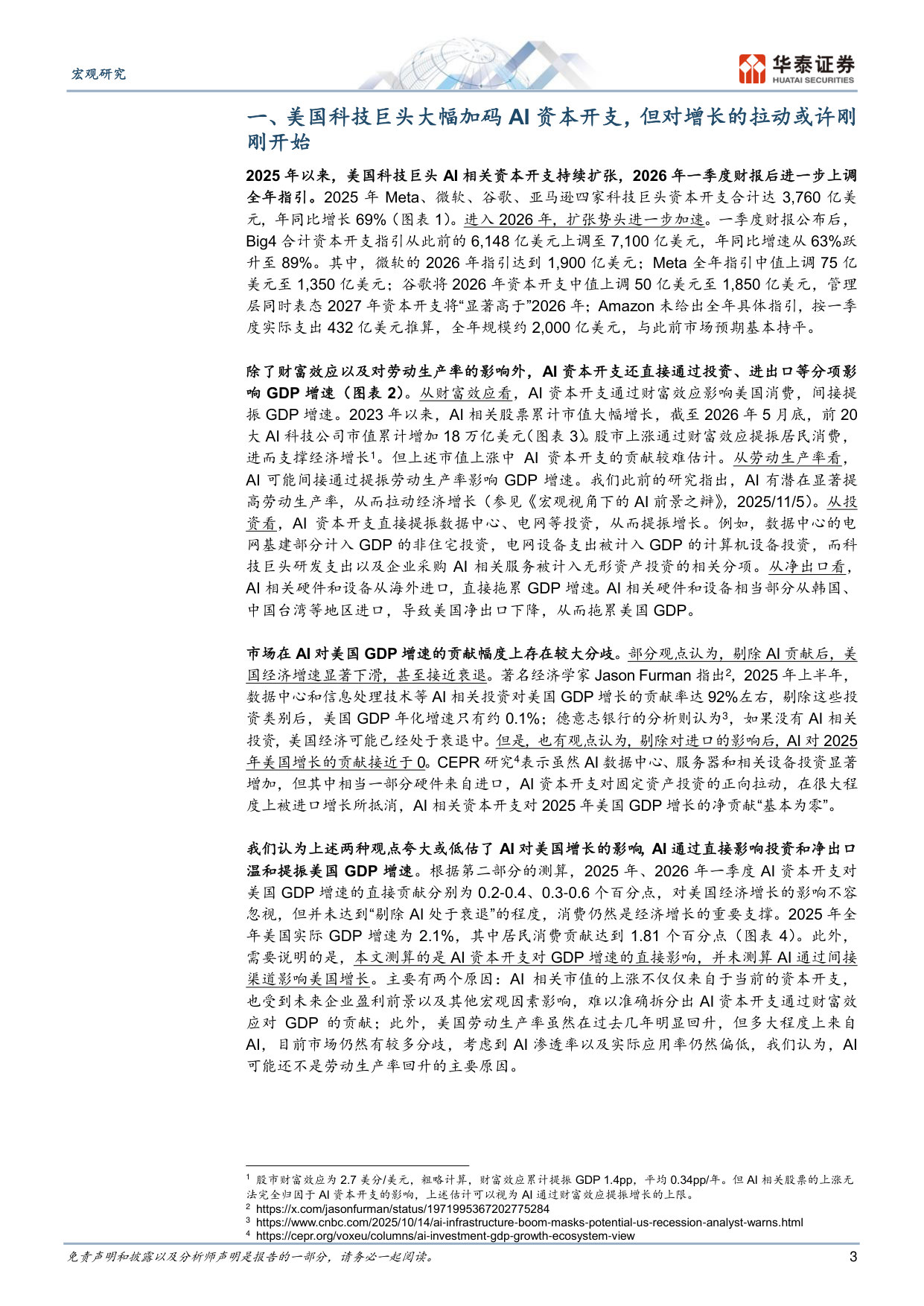 宏观研究

华泰证券
HUATAI SECURITIES

一、美国科技巨头大幅加码 AI 资本开支，但对增长的拉动或许刚刚开始

2025 年以来，美国科技巨头 AI 相关资本开支持续扩张，2026 年一季度财报后进一步上调全年指引。2025 年 Meta、微软、谷歌、亚马逊四家科技巨头资本开支合计达 3,760 亿美元，年同比增长 69%（图表 1）。进入 2026 年，扩张势头进一步加速。一季度财报公布后，Big4 合计资本开支指引从此前的 6,148 亿美元上调至 7,100 亿美元，年同比增速从 63%跃升至 89%。其中，微软的 2026 年指引达到 1,900 亿美元；Meta 全年指引中值上调 75 亿美元至 1,350 亿美元；谷歌将 2026 年资本开支中值上调 50 亿美元至 1,850 亿美元，管理层同时表态 2027 年资本开支将“显著高于”2026 年；Amazon 未给出全年具体指引，按一季度实际支出 432 亿美元推算，全年规模约 2,000 亿美元，与此前市场预期基本持平。

除了财富效应以及对劳动生产率的影响外，AI 资本开支还直接通过投资、进出口等分项影响 GDP 增速（图表 2）。从财富效应看，AI 资本开支通过财富效应影响美国消费，间接提振 GDP 增速。2023 年以来，AI 相关股票累计市值大幅增长，截至 2026 年 5 月底，前 20 大 AI 科技公司市值累计增加 18 万亿美元（图表 3）。股市上涨通过财富效应提振居民消费，进而支撑经济增长$^1$。但上述市值上涨中 AI 资本开支的贡献较难估计。从劳动生产率看，AI 可能间接通过提振劳动生产率影响 GDP 增速。我们此前的研究指出，AI 有潜在显著提高劳动生产率，从而拉动经济增长（参见《宏观视角下的 AI 前景之辩》，2025/11/5）。从投资看，AI 资本开支直接提振数据中心、电网等投资，从而提振增长。例如，数据中心的电网基建部分计入 GDP 的非住宅投资，电网设备支出被计入 GDP 的计算机设备投资，而科技巨头研发支出以及企业采购 AI 相关服务被计入无形资产投资的相关分项。从净出口看，AI 相关硬件和设备从海外进口，直接拖累 GDP 增速。AI 相关硬件和设备相当部分从韩国、中国台湾等地区进口，导致美国净出口下降，从而拖累美国 GDP。

市场在 AI 对美国 GDP 增速的贡献幅度上存在较大分歧。部分观点认为，剔除 AI 贡献后，美国经济增速显著下滑，甚至接近衰退。著名经济学家 Jason Furman 指出$^2$，2025 年上半年，数据中心和信息处理技术等 AI 相关投资对美国 GDP 增长的贡献率达 92%左右，剔除这些投资类别后，美国 GDP 年化增速只有约 0.1%；德意志银行的分析则认为$^3$，如果没有 AI 相关投资，美国经济可能已经处于衰退中。但是，也有观点认为，剔除对进口的影响后，AI 对 2025 年美国增长的贡献接近于 0。CEPR 研究$^4$表示虽然 AI 数据中心、服务器和相关设备投资显著增加，但其中相当一部分硬件来自进口，AI 资本开支对固定资产投资的正向拉动，在很大程度上被进口增长所抵消，AI 相关资本开支对 2025 年美国 GDP 增长的净贡献“基本为零”。

我们认为上述两种观点夸大或低估了 AI 对美国增长的影响，AI 通过直接影响投资和净出口温和提振美国 GDP 增速。根据第二部分的测算，2025 年、2026 年一季度 AI 资本开支对美国 GDP 增速的直接贡献分别为 0.2-0.4、0.3-0.6 个百分点，对美国经济增长的影响不容忽视，但并未达到“剔除 AI 处于衰退”的程度，消费仍然是经济增长的重要支撑。2025 年全年美国实际 GDP 增速为 2.1%，其中居民消费贡献达到 1.81 个百分点（图表 4）。此外，需要说明的是，本文测算的是 AI 资本开支对 GDP 增速的直接影响，并未测算 AI 通过间接渠道影响美国增长。主要有两个原因：AI 相关市值的上涨不仅仅来自于当前的资本开支，也受到未来企业盈利前景以及其他宏观因素影响，难以准确拆分出 AI 资本开支通过财富效应对 GDP 的贡献；此外，美国劳动生产率虽然在过去几年明显回升，但多大程度上来自 AI，目前市场仍然有较多分歧，考虑到 AI 渗透率以及实际应用率仍然偏低，我们认为，AI 可能还不是劳动生产率回升的主要原因。

$^1$ 股市财富效应为 2.7 美分/美元，粗略计算，财富效应累计提振 GDP 1.4pp，平均 0.34pp/年。但 AI 相关股票的上涨无法完全归因于 AI 资本开支的影响，上述估计可以视为 AI 通过财富效应提振增长的上限。
$^2$ https://x.com/jasonfurman/status/1971995367202775284
$^3$ https://www.cnbc.com/2025/10/14/ai-infrastructure-boom-masks-potential-us-recession-analyst-warns.html
$^4$ https://cepr.org/voxeu/columns/ai-investment-gdp-growth-ecosystem-view

免责声明和披露以及分析师声明是报告的一部分，请务必一起阅读。 3